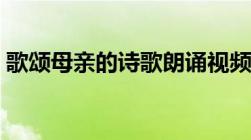 歌颂母亲的诗歌朗诵视频